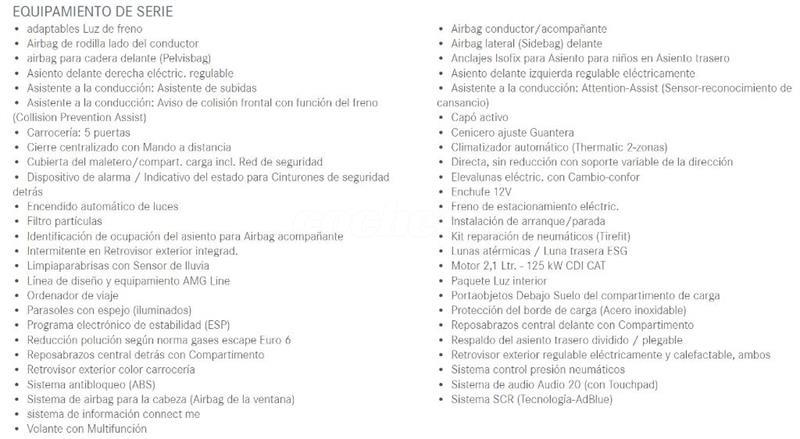 EQUIPAMIENTO DE SERIE

• adaptables Luz de freno
• Airbag de rodilla lado del conductor
• airbag para cadera delante (Pelvisbag)
• Asiento delante derecha eléctric. regulable
• Asistente a la conducción: Asistente de subidas
• Asistente a la conducción: Aviso de colisión frontal con función del freno (Collision Prevention Assist)
• Carrocería: 5 puertas
• Cierre centralizado con Mando a distancia
• Cubierta del maletero/compart. carga incl. Red de seguridad
• Dispositivo de alarma / Indicativo del estado para Cinturones de seguridad detrás
• Encendido automático de luces
• Filtro partículas
• Identificación de ocupación del asiento para Airbag acompañante
• Intermitente en Retrovisor exterior integrad.
• Limpiaparabrisas con Sensor de lluvia
• Línea de diseño y equipamiento AMG Line
• Ordenador de viaje
• Parasoles con espejo (iluminados)
• Programa electrónico de estabilidad (ESP)
• Reducción polución según norma gases escape Euro 6
• Reposabrazos central detrás con Compartimento
• Retrovisor exterior color carrocería
• Sistema antibloqueo (ABS)
• Sistema de airbag para la cabeza (Airbag de la ventana)
• sistema de información connect me
• Volante con Multifunción

• Airbag conductor/acompañante
• Airbag lateral (Sidebag) delante
• Anclajes Isofix para Asiento para niños en Asiento trasero
• Asiento delante izquierda regulable eléctricamente
• Asistente a la conducción: Attention-Assist (Sensor-reconocimiento de cansancio)
• Capó activo
• Cenicero ajuste Guantera
• Climatizador automático (Thermatic 2-zonas)
• Directa, sin reducción con soporte variable de la dirección
• Elevalunas eléctric. con Cambio-confor
• Enchufe 12V
• Freno de estacionamiento eléctric.
• Instalación de arranque/parada
• Kit reparación de neumáticos (Tirefit)
• Lunas atérmicas / Luna trasera ESG
• Motor 2,1 Ltr. - 125 kW CDI CAT
• Paquete Luz interior
• Portaobjetos Debajo Suelo del compartimento de carga
• Protección del borde de carga (Acero inoxidable)
• Reposabrazos central delante con Compartimento
• Respaldo del asiento trasero dividido / plegable
• Retrovisor exterior regulable eléctricamente y calefactable, ambos
• Sistema control presión neumáticos
• Sistema de audio Audio 20 (con Touchpad)
• Sistema SCR (Tecnología-AdBlue)